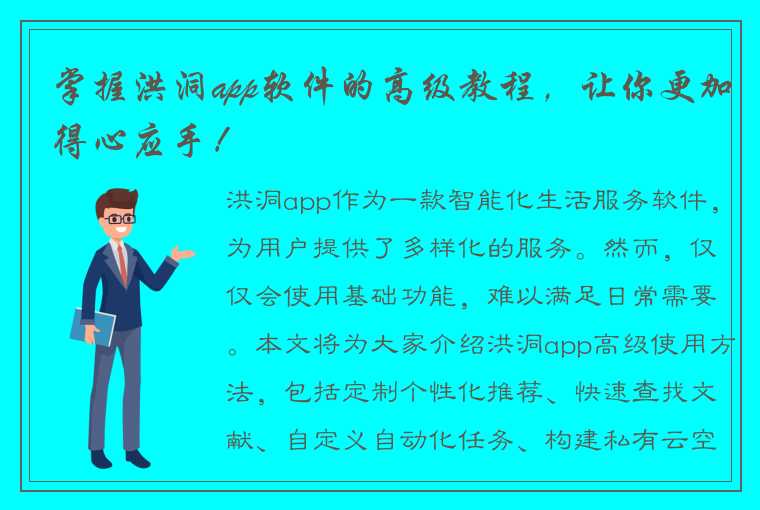 掌握洪洞app软件的高级教程，让你更加得心应手！

洪洞app作为一款智能化生活服务软件，为用户提供了多样化的服务。然而，仅仅会使用基础功能，难以满足日常需要。本文将为大家介绍洪洞app高级使用方法，包括定制个性化推荐、快速查找文献、自定义自动化任务、构建私有云空